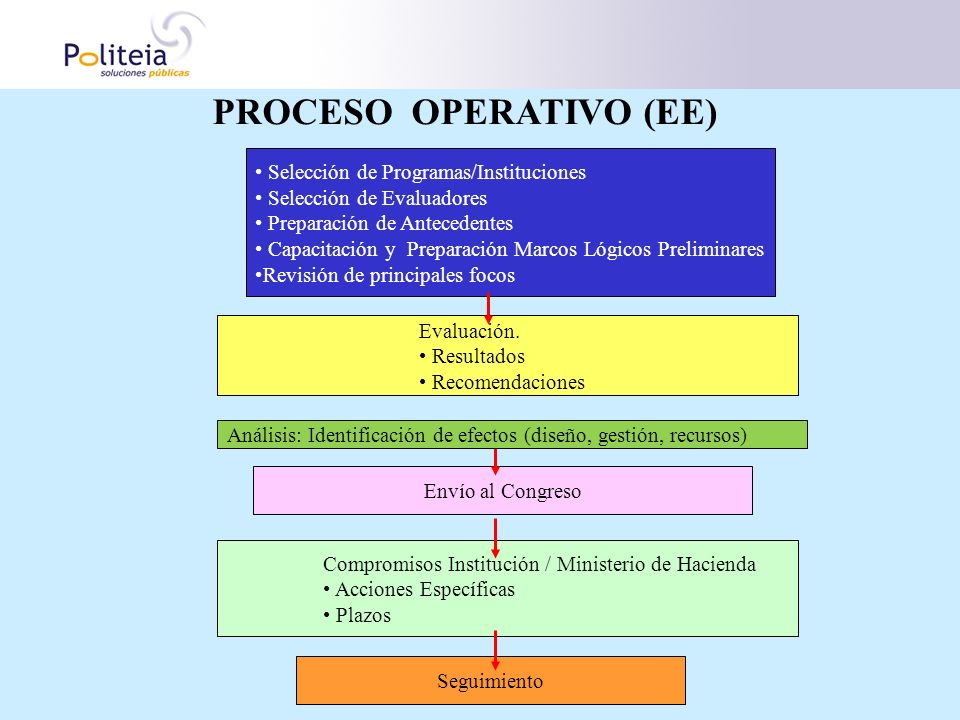 Politeia
soluciones públicas

PROCESO OPERATIVO (EE)

• Selección de Programas/Instituciones
• Selección de Evaluadores
• Preparación de Antecedentes
• Capacitación y Preparación Marcos Lógicos Preliminares
•Revisión de principales focos

Evaluación.
• Resultados
• Recomendaciones

Análisis: Identificación de efectos (diseño, gestión, recursos)

Envío al Congreso

Compromisos Institución / Ministerio de Hacienda
• Acciones Específicas
• Plazos

Seguimiento